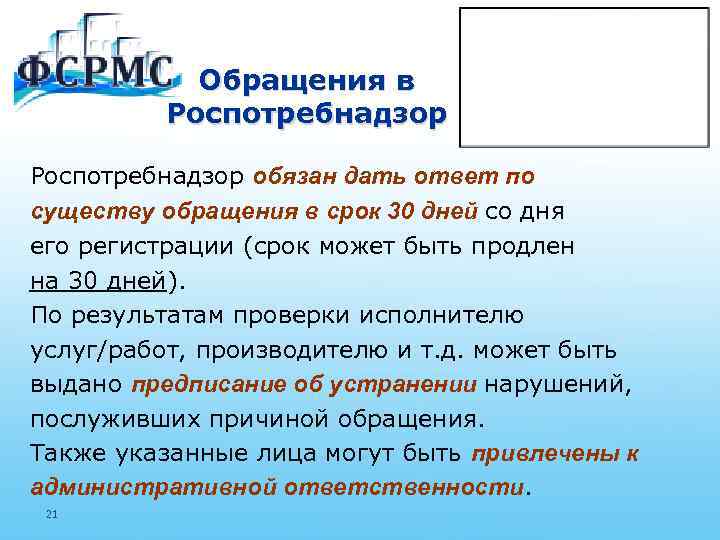 ФСРМС

Обращения в Роспотребнадзор

Роспотребнадзор обязан дать ответ по существу обращения в срок 30 дней со дня его регистрации (срок может быть продлен на 30 дней).

По результатам проверки исполнителю услуг/работ, производителю и т.д. может быть выдано предписание об устранении нарушений, послуживших причиной обращения.

Также указанные лица могут быть привлечены к административной ответственности.

21